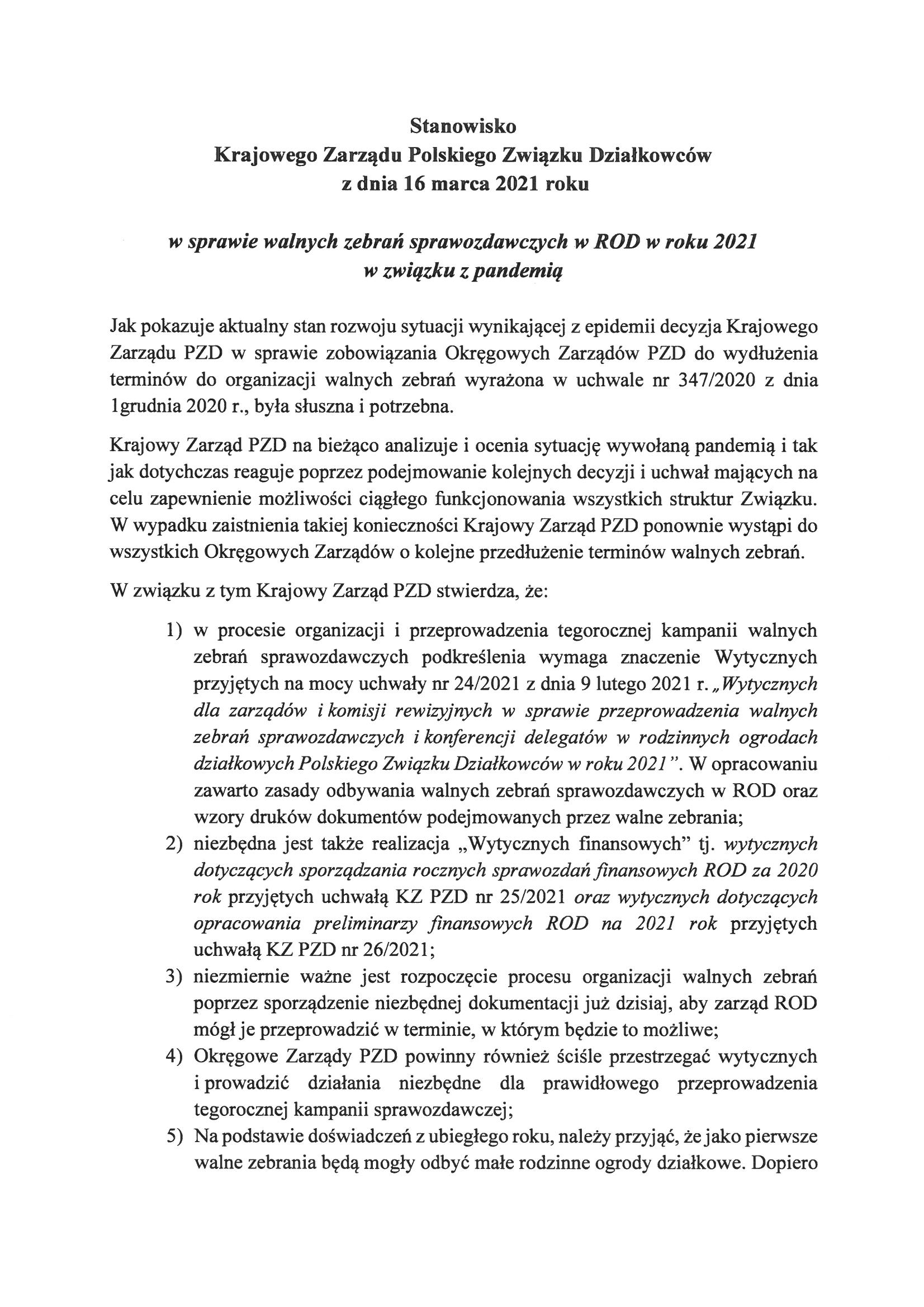 Stanowisko
Krajowego Zarządu Polskiego Związku Działkowców
z dnia 16 marca 2021 roku

w sprawie walnych zebrań sprawozdawczych w ROD w roku 2021
w związku z pandemią

Jak pokazuje aktualny stan rozwoju sytuacji wynikającej z epidemii decyzja Krajowego Zarządu PZD w sprawie zobowiązania Okręgowych Zarządów PZD do wydłużenia terminów do organizacji walnych zebrań wyrażona w uchwale nr 347/2020 z dnia 1grudnia 2020 r., była słuszna i potrzebna.

Krajowy Zarząd PZD na bieżąco analizuje i ocenia sytuację wywołaną pandemią i tak jak dotychczas reaguje poprzez podejmowanie kolejnych decyzji i uchwał mających na celu zapewnienie możliwości ciągłego funkcjonowania wszystkich struktur Związku. W wypadku zaistnienia takiej konieczności Krajowy Zarząd PZD ponownie wystąpi do wszystkich Okręgowych Zarządów o kolejne przedłużenie terminów walnych zebrań.

W związku z tym Krajowy Zarząd PZD stwierdza, że:

1) w procesie organizacji i przeprowadzenia tegorocznej kampanii walnych zebrań sprawozdawczych podkreślenia wymaga znaczenie Wytycznych przyjętych na mocy uchwały nr 24/2021 z dnia 9 lutego 2021 r. „Wytycznych dla zarządów i komisji rewizyjnych w sprawie przeprowadzenia walnych zebrań sprawozdawczych i konferencji delegatów w rodzinnych ogrodach działkowych Polskiego Związku Działkowców w roku 2021”. W opracowaniu zawarto zasady odbywania walnych zebrań sprawozdawczych w ROD oraz wzory druków dokumentów podejmowanych przez walne zebrania;
2) niezbędna jest także realizacja „Wytycznych finansowych” tj. wytycznych dotyczących sporządzania rocznych sprawozdań finansowych ROD za 2020 rok przyjętych uchwałą KZ PZD nr 25/2021 oraz wytycznych dotyczących opracowania preliminarzy finansowych ROD na 2021 rok przyjętych uchwałą KZ PZD nr 26/2021;
3) niezmiernie ważne jest rozpoczęcie procesu organizacji walnych zebrań poprzez sporządzenie niezbędnej dokumentacji już dzisiaj, aby zarząd ROD mógł je przeprowadzić w terminie, w którym będzie to możliwe;
4) Okręgowe Zarządy PZD powinny również ściśle przestrzegać wytycznych i prowadzić działania niezbędne dla prawidłowego przeprowadzenia tegorocznej kampanii sprawozdawczej;
5) Na podstawie doświadczeń z ubiegłego roku, należy przyjąć, że jako pierwsze walne zebrania będą mogły odbyć małe rodzinne ogrody działkowe. Dopiero